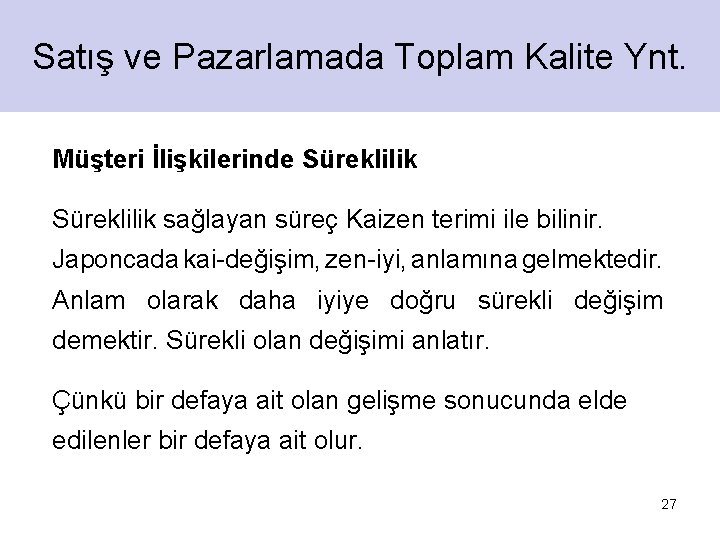 Satış ve Pazarlamada Toplam Kalite Ynt.

Müşteri İlişkilerinde Süreklilik

Süreklilik sağlayan süreç Kaizen terimi ile bilinir. Japoncada kai-değişim, zen-iyi, anlamına gelmektedir. Anlam olarak daha iyiye doğru sürekli değişim demektir. Sürekli olan değişimi anlatır.

Çünkü bir defaya ait olan gelişme sonucunda elde edilenler bir defaya ait olur.

27